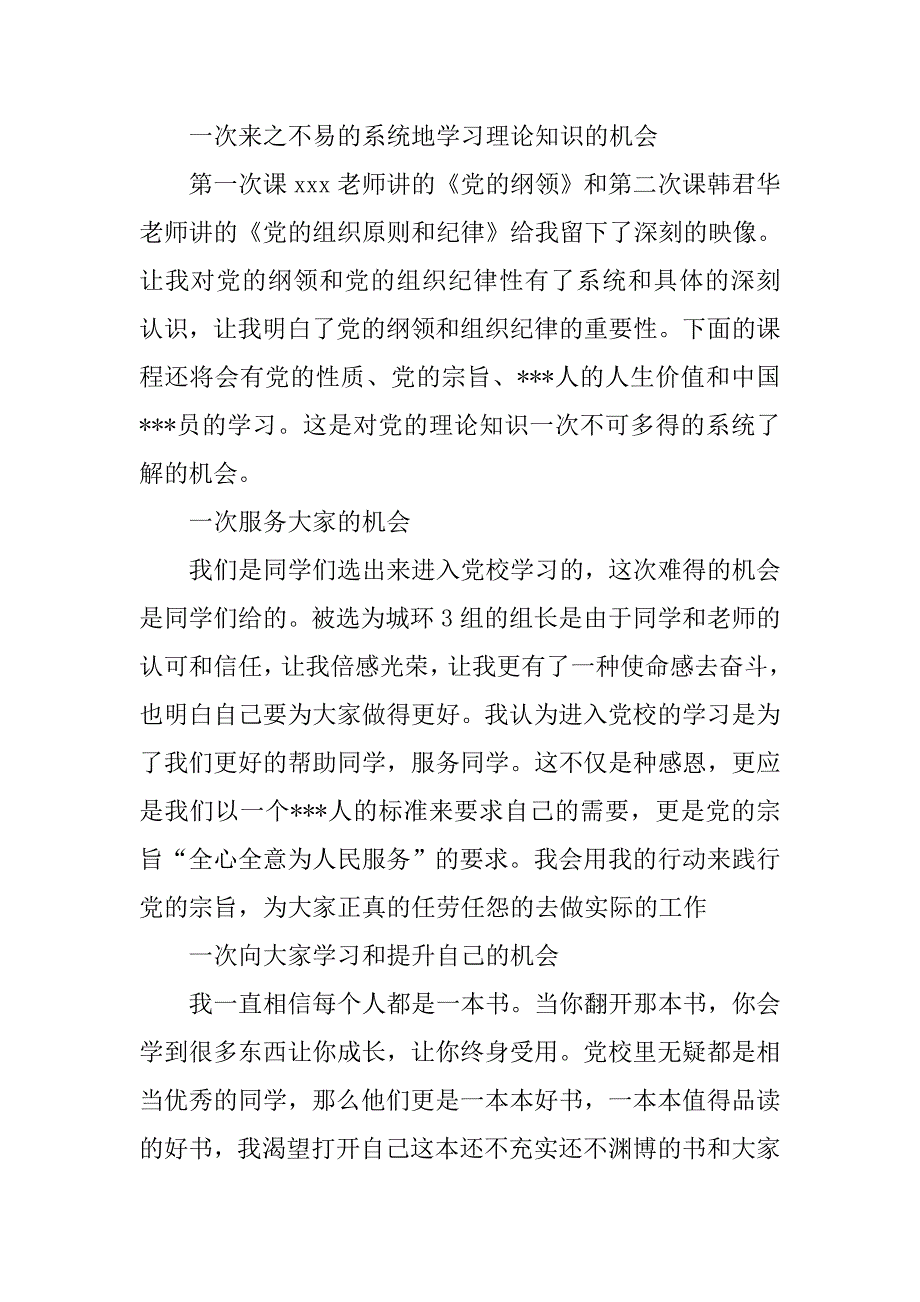 一次来之不易的系统地学习理论知识的机会

第一次课 xxx 老师讲的《党的纲领》和第二次课韩君华老师讲的《党的组织原则和纪律》给我留下了深刻的映像。让我对党的纲领和党的组织纪律性有了系统和具体的深刻认识，让我明白了党的纲领和组织纪律的重要性。下面的课程还将会有党的性质、党的宗旨、***人的人生价值和中国***员的学习。这是对党的理论知识一次不可多得的系统了解的机会。

一次服务大家的机会

我们是同学们选出来进入党校学习的，这次难得的机会是同学们给的。被选为城环 3 组的组长是由于同学和老师的认可和信任，让我倍感光荣，让我更有了一种使命感去奋斗，也明白自己要为大家做得更好。我认为进入党校的学习是为了我们更好的帮助同学，服务同学。这不仅是种感恩，更应是我们以一个***人的标准来要求自己的需要，更是党的宗旨“全心全意为人民服务”的要求。我会用我的行动来践行党的宗旨，为大家正真的任劳任怨的去做实际的工作

一次向大家学习和提升自己的机会

我一直相信每个人都是一本书。当你翻开那本书，你会学到很多东西让你成长，让你终身受用。党校里无疑都是相当优秀的同学，那么他们更是一本本好书，一本本值得品读的好书，我渴望打开自己这本还不充实还不渊博的书和大家